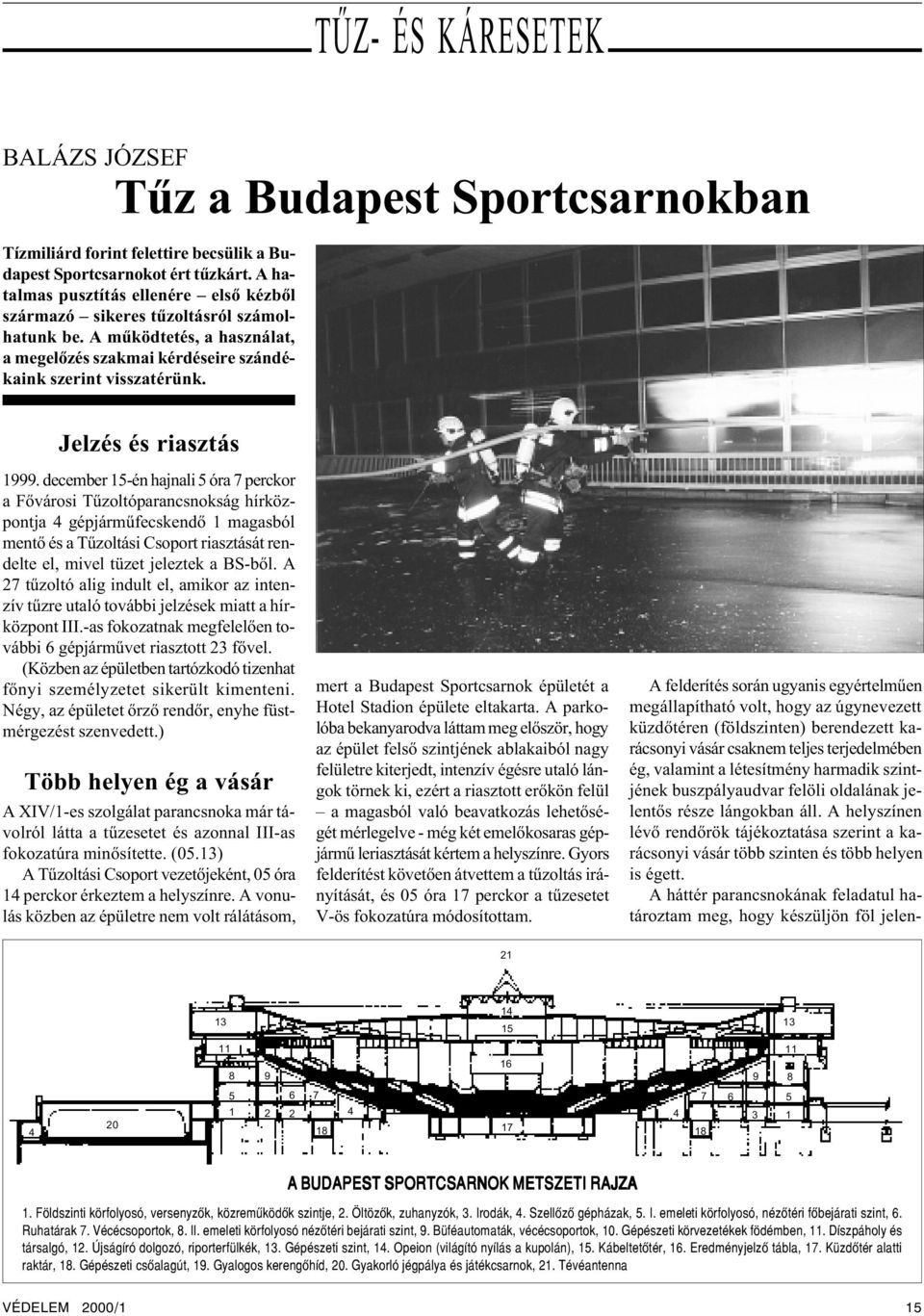 TŰZ- ÉS KÁRESETEK

BALÁZS JÓZSEF

Tűz a Budapest Sportcsarnokban

Tízmiliárd forint felettire becsülik a Budapest Sportcsarnokot ért tűzkárt. A hatalmas pusztítás ellenére – első kézből származó – sikeres tűzoltásról számolhatunk be. A működtetés, a használat, a megelőzés szakmai kérdéseire szándékaink szerint visszatérünk.

Jelzés és riasztás

1999. december 15-én hajnali 5 óra 7 perckor a Fővárosi Tűzoltóparancsnokság hírközpontja 4 gépjárműfecskendő 1 magasból mentő és a Tűzoltási Csoport riasztását rendelte el, mivel tüzet jeleztek a BS-ből. A 27 tűzoltó alig indult el, amikor az intenzív tűzre utaló további jelzések miatt a hírközpont III.-as fokozatnak megfelelően további 6 gépjárművet riasztott 23 fővel.

(Közben az épületben tartózkodó tizenhat főnyi személyzetet sikerült kimenteni. Négy, az épületet őrző rendőr, enyhe füstmérgezést szenvedett.)

Több helyen ég a vásár

A XIV/1-es szolgálat parancsnoka már távolról látta a tűzesetet és azonnal III-as fokozatúra minősítette. (05.13)

A Tűzoltási Csoport vezetőjeként, 05 óra 14 perckor érkeztem a helyszínre. A vonulás közben az épületre nem volt rálátásom, mert a Budapest Sportcsarnok épületét a Hotel Stadion épülete eltakarta. A parkolóba bekanyarodva láttam meg először, hogy az épület felső szintjének ablakaiból nagy felületre kiterjedt, intenzív égésre utaló lángok törnek ki, ezért a riasztott erőkön felül – a magasból való beavatkozás lehetőségét mérlegelve - még két emelőkosaras gépjármű leriasztását kértem a helyszínre. Gyors felderítést követően átvettem a tűzoltás irányítását, és 05 óra 17 perckor a tűzesetet V-ös fokozatúra módosítottam.

A felderítés során ugyanis egyértelműen megállapítható volt, hogy az úgynevezett küzdőtéren (földszinten) berendezett karácsonyi vásár csaknem teljes terjedelmében ég, valamint a létesítmény harmadik szintjének buszpályaudvar felöli oldalának jelentős része lángokban áll. A helyszínen lévő rendőrök tájékoztatása szerint a karácsonyi vásár több szinten és több helyen is égett.

A háttér parancsnokának feladatul határoztam meg, hogy készüljön föl jelen-

21
13 14 15 13
11 16 11
8 9 9 8
5 6 7 7 6 5
1 2 2 4 4 3 1
4 20 18 17 18

A BUDAPEST SPORTCSARNOK METSZETI RAJZA

1. Földszinti körfolyosó, versenyzők, közreműködők szintje, 2. Öltözők, zuhanyzók, 3. Irodák, 4. Szellőző gépházak, 5. I. emeleti körfolyosó, nézőtéri főbejárati szint, 6. Ruhatárak 7. Vécécsoportok, 8. II. emeleti körfolyosó nézőtéri bejárati szint, 9. Büféautomaták, vécécsoportok, 10. Gépészeti körvezetékek födémben, 11. Díszpáholy és társalgó, 12. Újságíró dolgozó, riporterfülkék, 13. Gépészeti szint, 14. Opeion (világító nyílás a kupolán), 15. Kábeltetőtér, 16. Eredményjelző tábla, 17. Küzdőtér alatti raktár, 18. Gépészeti csőalagút, 19. Gyalogos kerengőhíd, 20. Gyakorló jégpálya és játékcsarnok, 21. Tévéantenna

VÉDELEM 2000/1

15